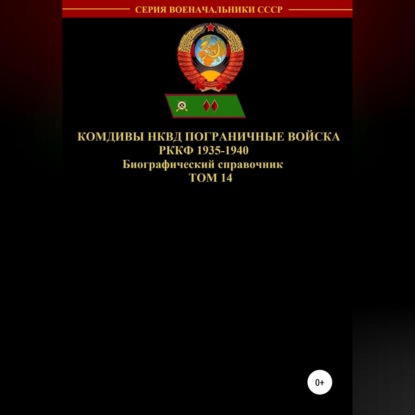 СЕРИЯ ВОЕНАЧАЛЬНИКИ СССР

КОМДИВЫ НКВД ПОГРАНИЧНЫЕ ВОЙСКА
РККФ 1935-1940
Биографический справочник
ТОМ 14

0+